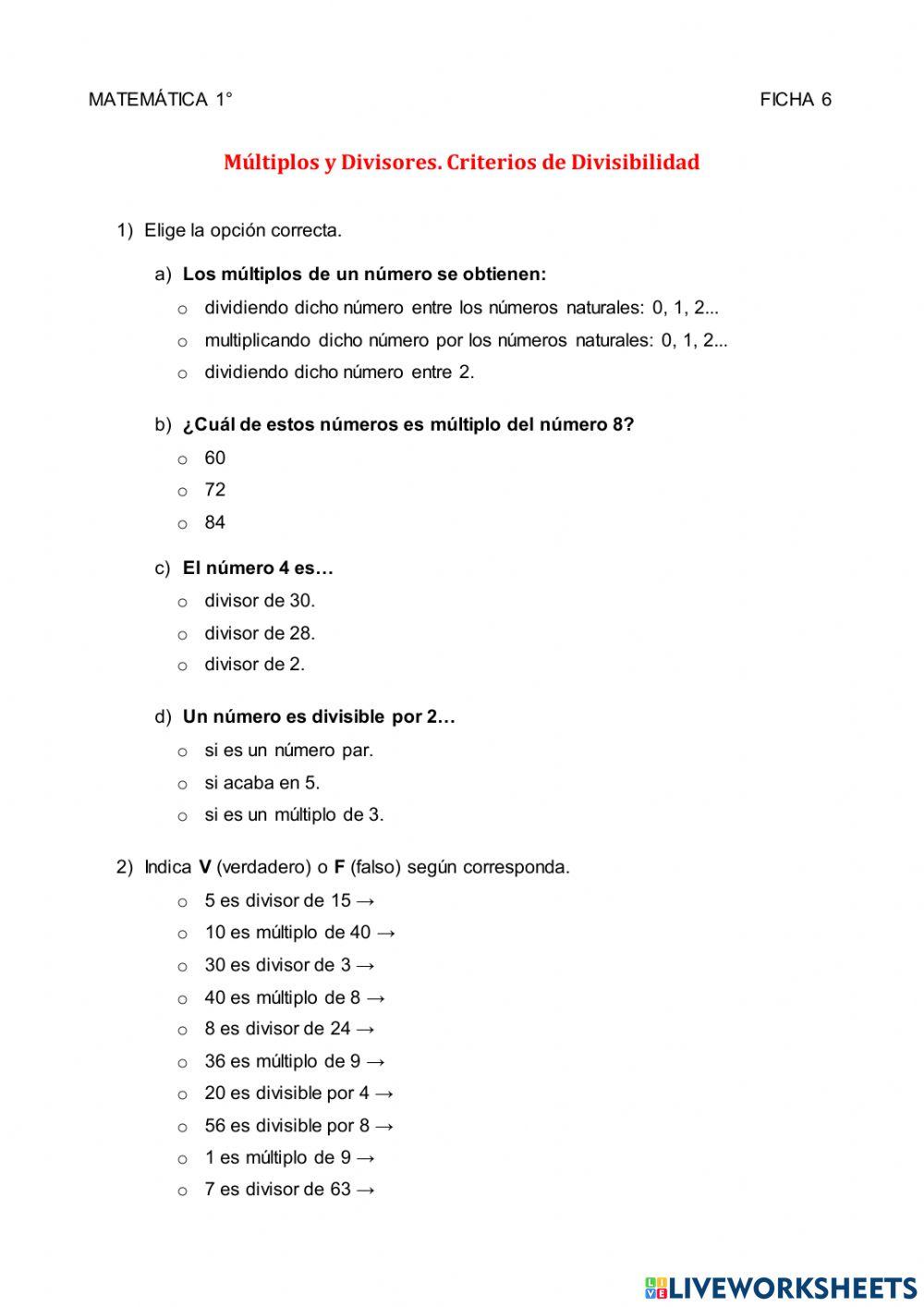 MATEMÁTICA 1°

FICHA 6

Múltiplos y Divisores. Criterios de Divisibilidad

1) Elige la opción correcta.

a) Los múltiplos de un número se obtienen:
o dividiendo dicho número entre los números naturales: 0, 1, 2...
o multiplicando dicho número por los números naturales: 0, 1, 2...
o dividiendo dicho número entre 2.

b) ¿Cuál de estos números es múltiplo del número 8?
o 60
o 72
o 84

c) El número 4 es…
o divisor de 30.
o divisor de 28.
o divisor de 2.

d) Un número es divisible por 2…
o si es un número par.
o si acaba en 5.
o si es un múltiplo de 3.

2) Indica V (verdadero) o F (falso) según corresponda.
o 5 es divisor de 15 →
o 10 es múltiplo de 40 →
o 30 es divisor de 3 →
o 40 es múltiplo de 8 →
o 8 es divisor de 24 →
o 36 es múltiplo de 9 →
o 20 es divisible por 4 →
o 56 es divisible por 8 →
o 1 es múltiplo de 9 →
o 7 es divisor de 63 →

LIVEWORKSHEETS